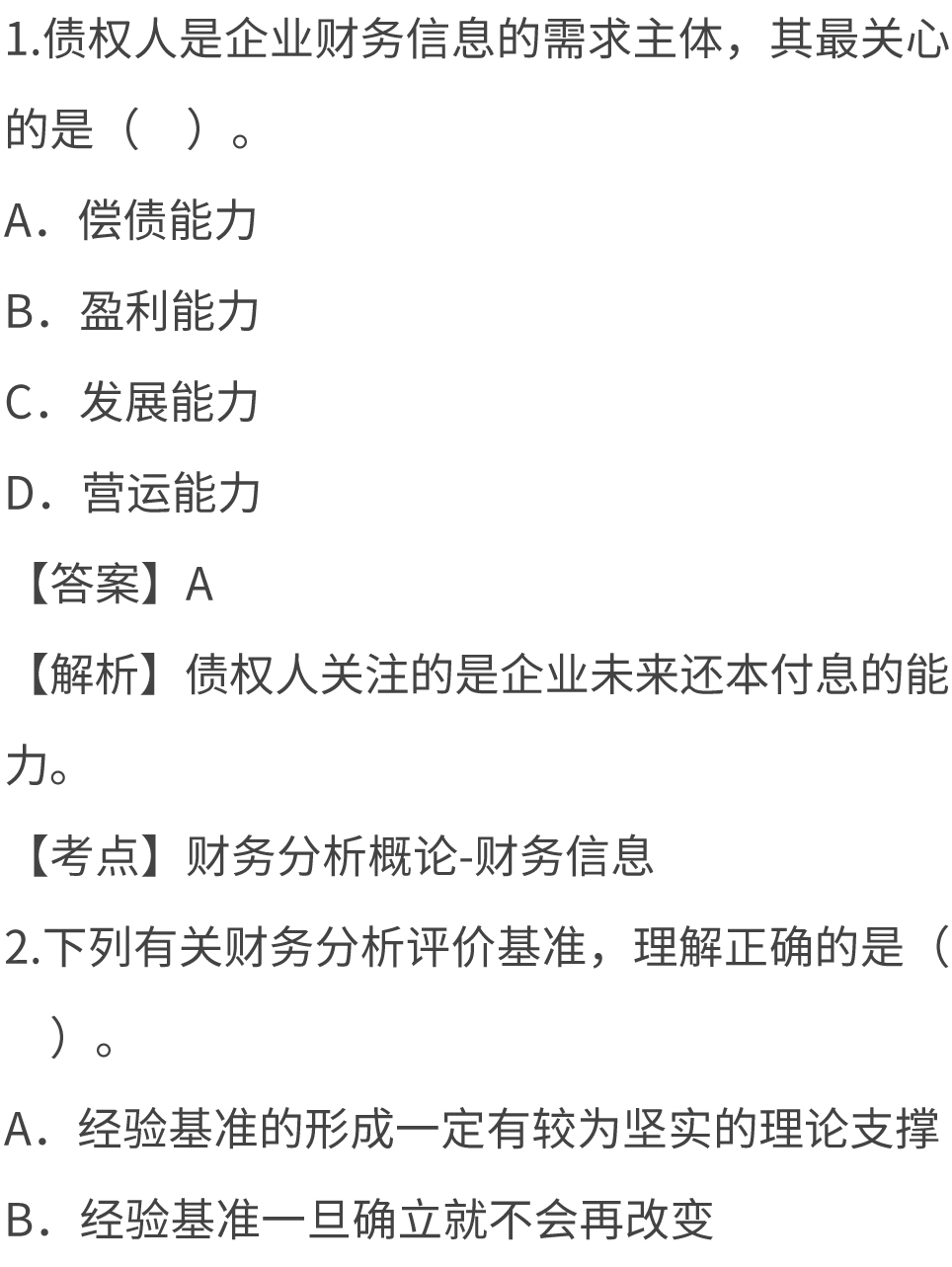 1.债权人是企业财务信息的需求主体，其最关心的是（ ）。

A．偿债能力

B．盈利能力

C．发展能力

D．营运能力

【答案】A

【解析】债权人关注的是企业未来还本付息的能力。

【考点】财务分析概论-财务信息

2.下列有关财务分析评价基准，理解正确的是（ ）。

A．经验基准的形成一定有较为坚实的理论支撑

B．经验基准一旦确立就不会再改变